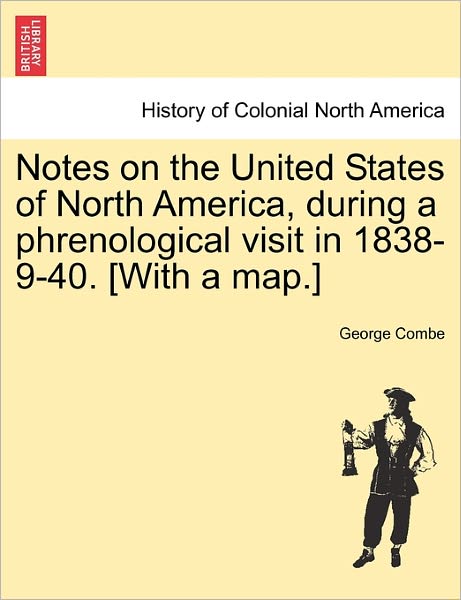 BRITISH LIBRARY

History of Colonial North America

Notes on the United States of North America, during a phrenological visit in 1838-9-40. [With a map.]

George Combe